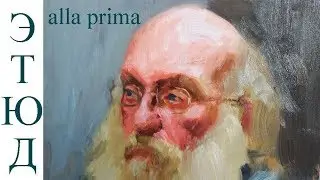 ЭТЮД
alla prima